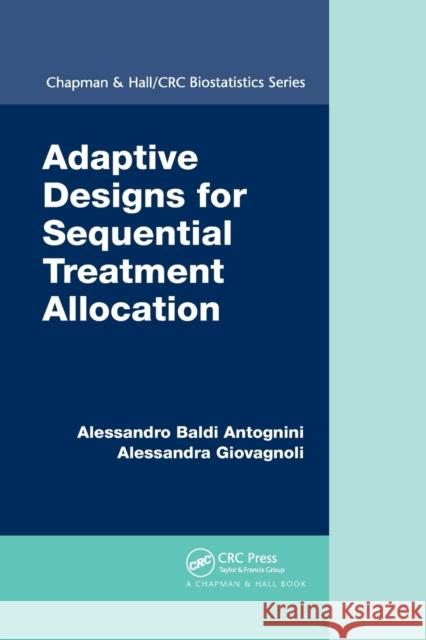 Chapman & Hall/CRC Biostatistics Series

Adaptive Designs for Sequential Treatment Allocation

Alessandro Baldi Antognini
Alessandra Giovagnoli

CRC
CRC Press
Taylor & Francis Group
A CHAPMAN & HALL BOOK